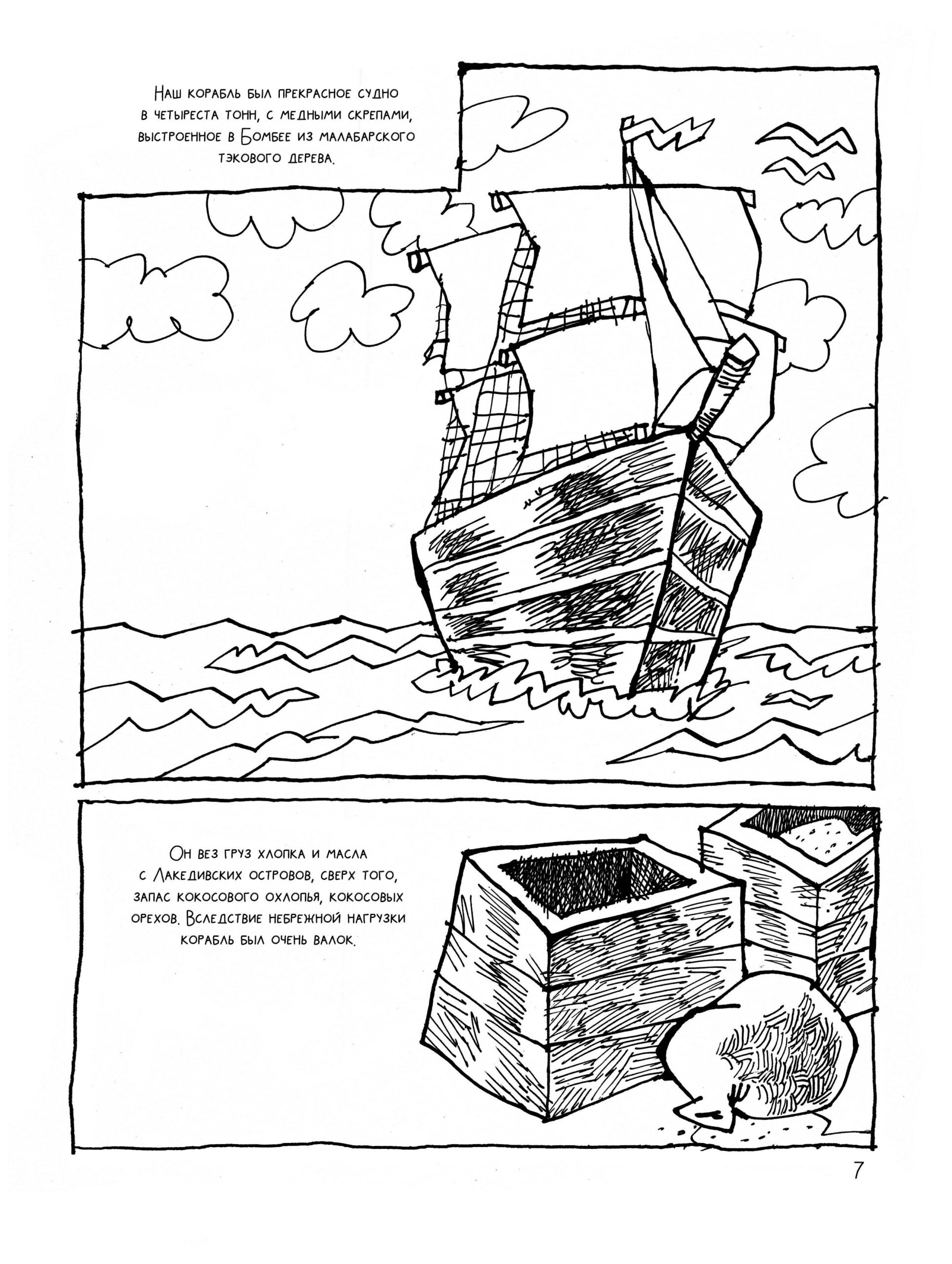 Наш корабль был прекрасное судно в четыреста тонн, с медными скрепами, выстроенное в Бомбее из малабарского тэкового дерева.

Он вез груз хлопка и масла с Лакедивских островов, сверх того, запас кокосового охлопья, кокосовых орехов. Вследствие небрежной нагрузки корабль был очень валок.

7